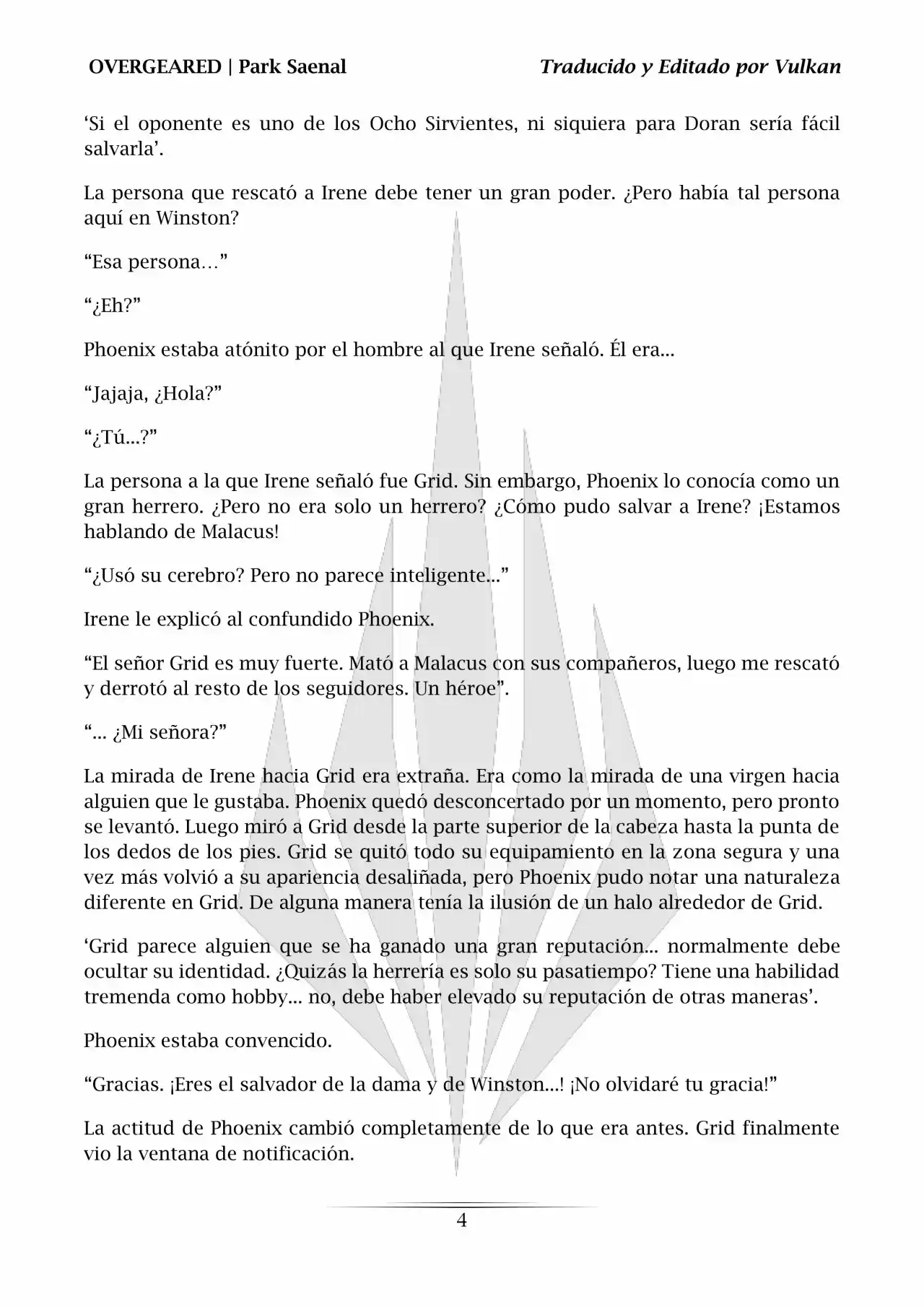 OVERGEARED | Park Saenal

Traducido y Editado por Vulkan

‘Si el oponente es uno de los Ocho Sirvientes, ni siquiera para Doran sería fácil salvarla’.

La persona que rescató a Irene debe tener un gran poder. ¿Pero había tal persona aquí en Winston?

“Esa persona…”

“¿Eh?”

Phoenix estaba atónito por el hombre al que Irene señaló. Él era...

“Jajaja, ¿Hola?”

“¿Tú...?”

La persona a la que Irene señaló fue Grid. Sin embargo, Phoenix lo conocía como un gran herrero. ¿Pero no era solo un herrero? ¿Cómo pudo salvar a Irene? ¡Estamos hablando de Malacus!

“¿Usó su cerebro? Pero no parece inteligente...”

Irene le explicó al confundido Phoenix.

“El señor Grid es muy fuerte. Mató a Malacus con sus compañeros, luego me rescató y derrotó al resto de los seguidores. Un héroe”.

“... ¿Mi señora?”

La mirada de Irene hacia Grid era extraña. Era como la mirada de una virgen hacia alguien que le gustaba. Phoenix quedó desconcertado por un momento, pero pronto se levantó. Luego miró a Grid desde la parte superior de la cabeza hasta la punta de los dedos de los pies. Grid se quitó todo su equipamiento en la zona segura y una vez más volvió a su apariencia desaliñada, pero Phoenix pudo notar una naturaleza diferente en Grid. De alguna manera tenía la ilusión de un halo alrededor de Grid.

‘Grid parece alguien que se ha ganado una gran reputación... normalmente debe ocultar su identidad. ¿Quizás la herrería es solo su pasatiempo? Tiene una habilidad tremenda como hobby... no, debe haber elevado su reputación de otras maneras’.

Phoenix estaba convencido.

“Gracias. ¡Eres el salvador de la dama y de Winston...! ¡No olvidaré tu gracia!”

La actitud de Phoenix cambió completamente de lo que era antes. Grid finalmente vio la ventana de notificación.

4